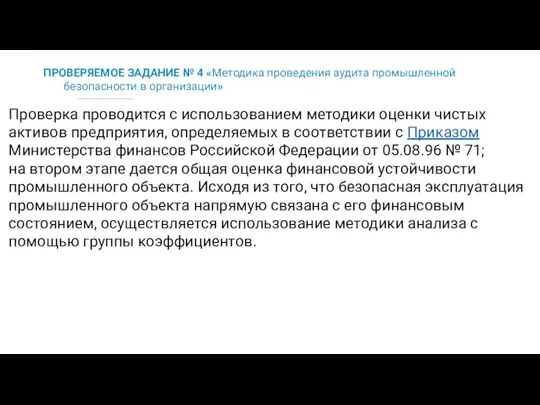 ПРОВЕРЯЕМОЕ ЗАДАНИЕ № 4 «Методика проведения аудита промышленной безопасности в организации»

Проверка проводится с использованием методики оценки чистых активов предприятия, определяемых в соответствии с Приказом Министерства финансов Российской Федерации от 05.08.96 № 71;
на втором этапе дается общая оценка финансовой устойчивости промышленного объекта. Исходя из того, что безопасная эксплуатация промышленного объекта напрямую связана с его финансовым состоянием, осуществляется использование методики анализа с помощью группы коэффициентов.